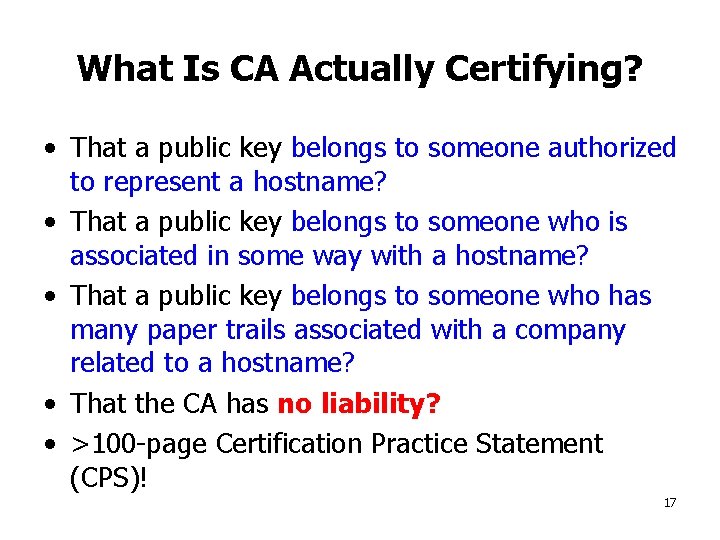 What Is CA Actually Certifying?

• That a public key belongs to someone authorized to represent a hostname?
• That a public key belongs to someone who is associated in some way with a hostname?
• That a public key belongs to someone who has many paper trails associated with a company related to a hostname?
• That the CA has no liability?
• >100-page Certification Practice Statement (CPS)!

17